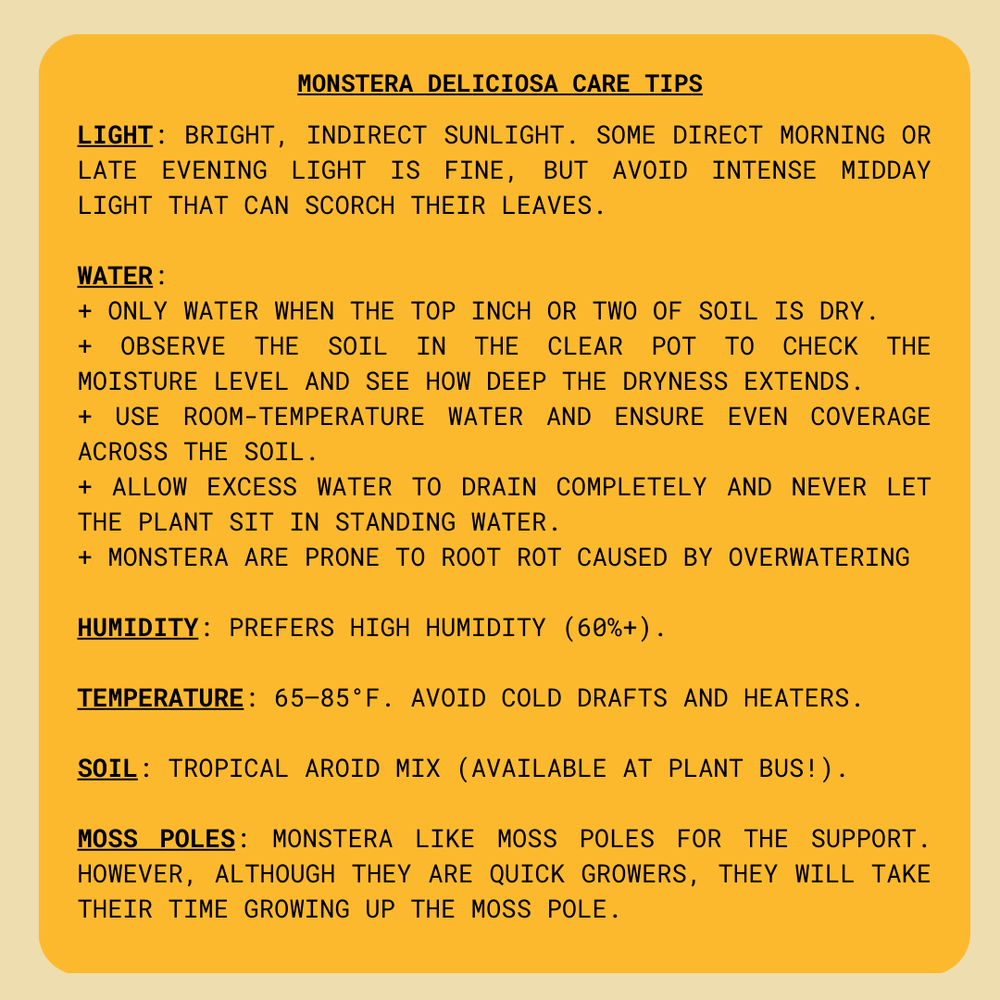 MONSTERA DELICIOSA CARE TIPS

LIGHT: BRIGHT, INDIRECT SUNLIGHT. SOME DIRECT MORNING OR LATE EVENING LIGHT IS FINE, BUT AVOID INTENSE MIDDAY LIGHT THAT CAN SCORCH THEIR LEAVES.

WATER:
+ ONLY WATER WHEN THE TOP INCH OR TWO OF SOIL IS DRY.
+ OBSERVE THE SOIL IN THE CLEAR POT TO CHECK THE MOISTURE LEVEL AND SEE HOW DEEP THE DRYNESS EXTENDS.
+ USE ROOM-TEMPERATURE WATER AND ENSURE EVEN COVERAGE ACROSS THE SOIL.
+ ALLOW EXCESS WATER TO DRAIN COMPLETELY AND NEVER LET THE PLANT SIT IN STANDING WATER.
+ MONSTERA ARE PRONE TO ROOT ROT CAUSED BY OVERWATERING

HUMIDITY: PREFERS HIGH HUMIDITY (60%+).

TEMPERATURE: 65–85°F. AVOID COLD DRAFTS AND HEATERS.

SOIL: TROPICAL AROID MIX (AVAILABLE AT PLANT BUS!).

MOSS POLES: MONSTERA LIKE MOSS POLES FOR THE SUPPORT. HOWEVER, ALTHOUGH THEY ARE QUICK GROWERS, THEY WILL TAKE THEIR TIME GROWING UP THE MOSS POLE.